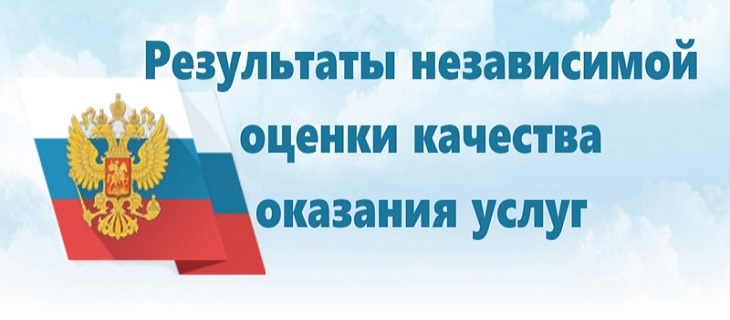 Результаты независимой оценки качества оказания услуг